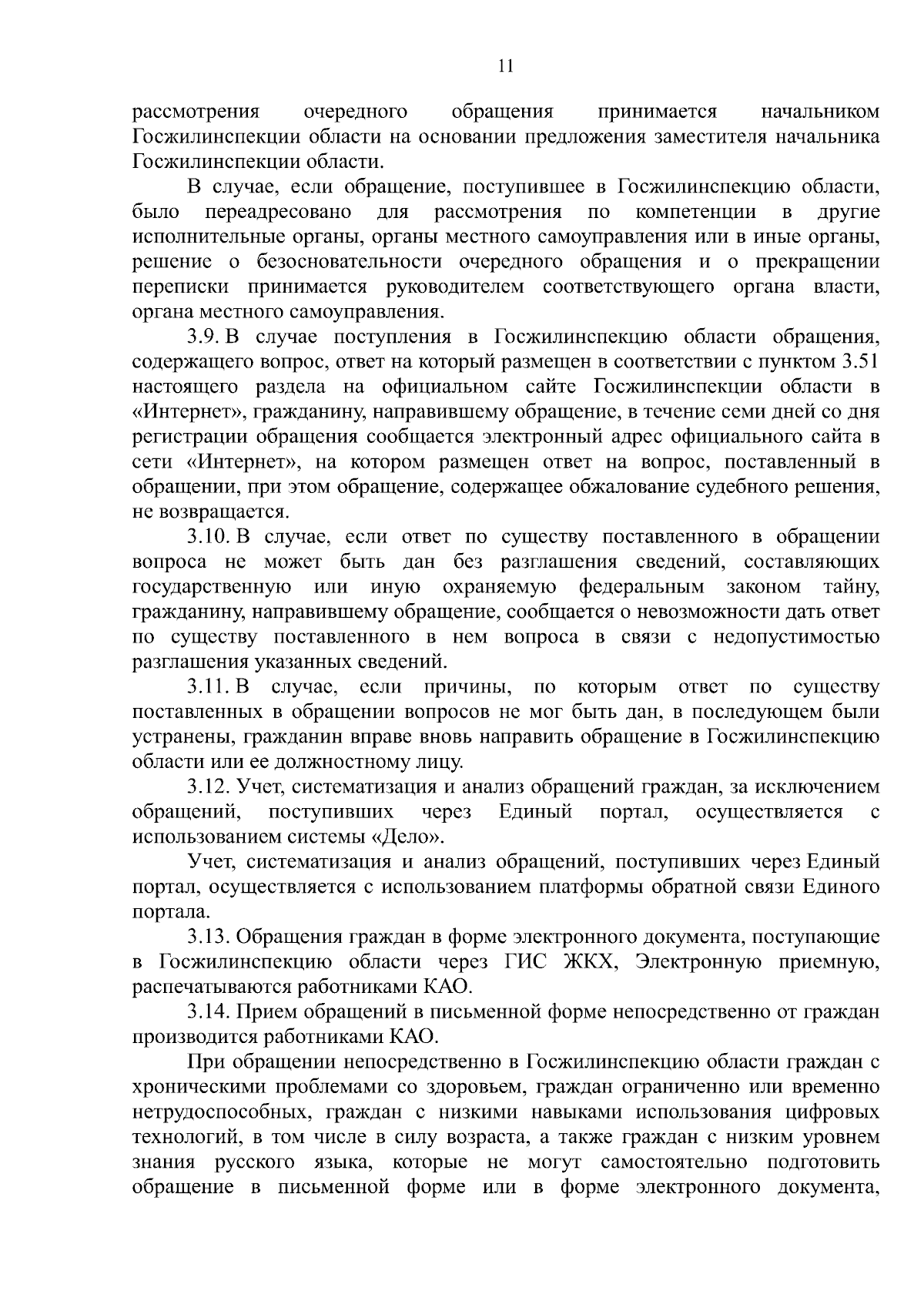 11

рассмотрения очередного обращения принимается начальником Госжилинспекции области на основании предложения заместителя начальника Госжилинспекции области.

В случае, если обращение, поступившее в Госжилинспекцию области, было переадресовано для рассмотрения по компетенции в другие исполнительные органы, органы местного самоуправления или в иные органы, решение о безосновательности очередного обращения и о прекращении переписки принимается руководителем соответствующего органа власти, органа местного самоуправления.

3.9. В случае поступления в Госжилинспекцию области обращения, содержащего вопрос, ответ на который размещен в соответствии с пунктом 3.51 настоящего раздела на официальном сайте Госжилинспекции области в «Интернет», гражданину, направившему обращение, в течение семи дней со дня регистрации обращения сообщается электронный адрес официального сайта в сети «Интернет», на котором размещен ответ на вопрос, поставленный в обращении, при этом обращение, содержащее обжалование судебного решения, не возвращается.

3.10. В случае, если ответ по существу поставленного в обращении вопроса не может быть дан без разглашения сведений, составляющих государственную или иную охраняемую федеральным законом тайну, гражданину, направившему обращение, сообщается о невозможности дать ответ по существу поставленного в нем вопроса в связи с недопустимостью разглашения указанных сведений.

3.11. В случае, если причины, по которым ответ по существу поставленных в обращении вопросов не мог быть дан, в последующем были устранены, гражданин вправе вновь направить обращение в Госжилинспекцию области или ее должностному лицу.

3.12. Учет, систематизация и анализ обращений граждан, за исключением обращений, поступивших через Единый портал, осуществляется с использованием системы «Дело».

Учет, систематизация и анализ обращений, поступивших через Единый портал, осуществляется с использованием платформы обратной связи Единого портала.

3.13. Обращения граждан в форме электронного документа, поступающие в Госжилинспекцию области через ГИС ЖКХ, Электронную приемную, распечатываются работниками КАО.

3.14. Прием обращений в письменной форме непосредственно от граждан производится работниками КАО.

При обращении непосредственно в Госжилинспекцию области граждан с хроническими проблемами со здоровьем, граждан ограниченно или временно нетрудоспособных, граждан с низкими навыками использования цифровых технологий, в том числе в силу возраста, а также граждан с низким уровнем знания русского языка, которые не могут самостоятельно подготовить обращение в письменной форме или в форме электронного документа,